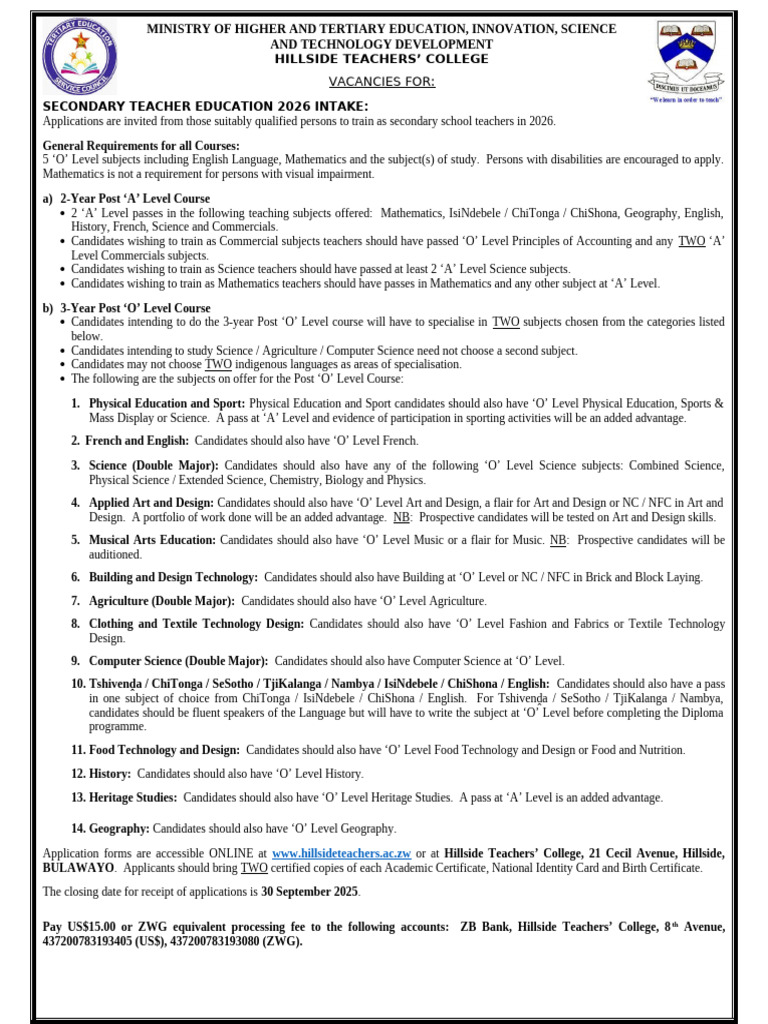 TERTIARY EDUCATION SERVICE COUNCIL

MINISTRY OF HIGHER AND TERTIARY EDUCATION, INNOVATION, SCIENCE AND TECHNOLOGY DEVELOPMENT
HILLSIDE TEACHERS' COLLEGE

DISCIMUS UT DOCEAMUS
"We learn in order to teach"

VACANCIES FOR:

SECONDARY TEACHER EDUCATION 2026 INTAKE:
Applications are invited from those suitably qualified persons to train as secondary school teachers in 2026.

General Requirements for all Courses:
5 'O' Level subjects including English Language, Mathematics and the subject(s) of study. Persons with disabilities are encouraged to apply. Mathematics is not a requirement for persons with visual impairment.

a) 2-Year Post 'A' Level Course
• 2 'A' Level passes in the following teaching subjects offered: Mathematics, IsiNdebele / ChiTonga / ChiShona, Geography, English, History, French, Science and Commercials.
• Candidates wishing to train as Commercial subjects teachers should have passed 'O' Level Principles of Accounting and any TWO 'A' Level Commercials subjects.
• Candidates wishing to train as Science teachers should have passed at least 2 'A' Level Science subjects.
• Candidates wishing to train as Mathematics teachers should have passes in Mathematics and any other subject at 'A' Level.

b) 3-Year Post 'O' Level Course
• Candidates intending to do the 3-year Post 'O' Level course will have to specialise in TWO subjects chosen from the categories listed below.
• Candidates intending to study Science / Agriculture / Computer Science need not choose a second subject.
• Candidates may not choose TWO indigenous languages as areas of specialisation.
• The following are the subjects on offer for the Post 'O' Level Course:

1. Physical Education and Sport: Physical Education and Sport candidates should also have 'O' Level Physical Education, Sports & Mass Display or Science. A pass at 'A' Level and evidence of participation in sporting activities will be an added advantage.

2. French and English: Candidates should also have 'O' Level French.

3. Science (Double Major): Candidates should also have any of the following 'O' Level Science subjects: Combined Science, Physical Science / Extended Science, Chemistry, Biology and Physics.

4. Applied Art and Design: Candidates should also have 'O' Level Art and Design, a flair for Art and Design or NC / NFC in Art and Design. A portfolio of work done will be an added advantage. NB: Prospective candidates will be tested on Art and Design skills.

5. Musical Arts Education: Candidates should also have 'O' Level Music or a flair for Music. NB: Prospective candidates will be auditioned.

6. Building and Design Technology: Candidates should also have Building at 'O' Level or NC / NFC in Brick and Block Laying.

7. Agriculture (Double Major): Candidates should also have 'O' Level Agriculture.

8. Clothing and Textile Technology Design: Candidates should also have 'O' Level Fashion and Fabrics or Textile Technology Design.

9. Computer Science (Double Major): Candidates should also have Computer Science at 'O' Level.

10. Tshivenḓa / ChiTonga / SeSotho / TjiKalanga / Nambya / IsiNdebele / ChiShona / English: Candidates should also have a pass in one subject of choice from ChiTonga / IsiNdebele / ChiShona / English. For Tshivenḓa / SeSotho / TjiKalanga / Nambya, candidates should be fluent speakers of the Language but will have to write the subject at 'O' Level before completing the Diploma programme.

11. Food Technology and Design: Candidates should also have 'O' Level Food Technology and Design or Food and Nutrition.

12. History: Candidates should also have 'O' Level History.

13. Heritage Studies: Candidates should also have 'O' Level Heritage Studies. A pass at 'A' Level is an added advantage.

14. Geography: Candidates should also have 'O' Level Geography.

Application forms are accessible ONLINE at www.hillsideteachers.ac.zw or at Hillside Teachers' College, 21 Cecil Avenue, Hillside, BULAWAYO. Applicants should bring TWO certified copies of each Academic Certificate, National Identity Card and Birth Certificate.

The closing date for receipt of applications is 30 September 2025.

Pay US$15.00 or ZWG equivalent processing fee to the following accounts: ZB Bank, Hillside Teachers' College, 8th Avenue, 437200783193405 (US$), 437200783193080 (ZWG).